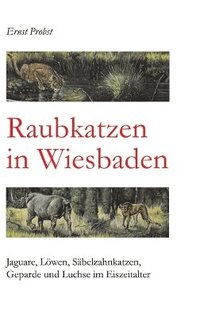 Ernst Probst

Raubkatzen in Wiesbaden

Jaguare, Löwen, Säbelzahnkatzen, Geparde und Luchse im Eiszeitalter